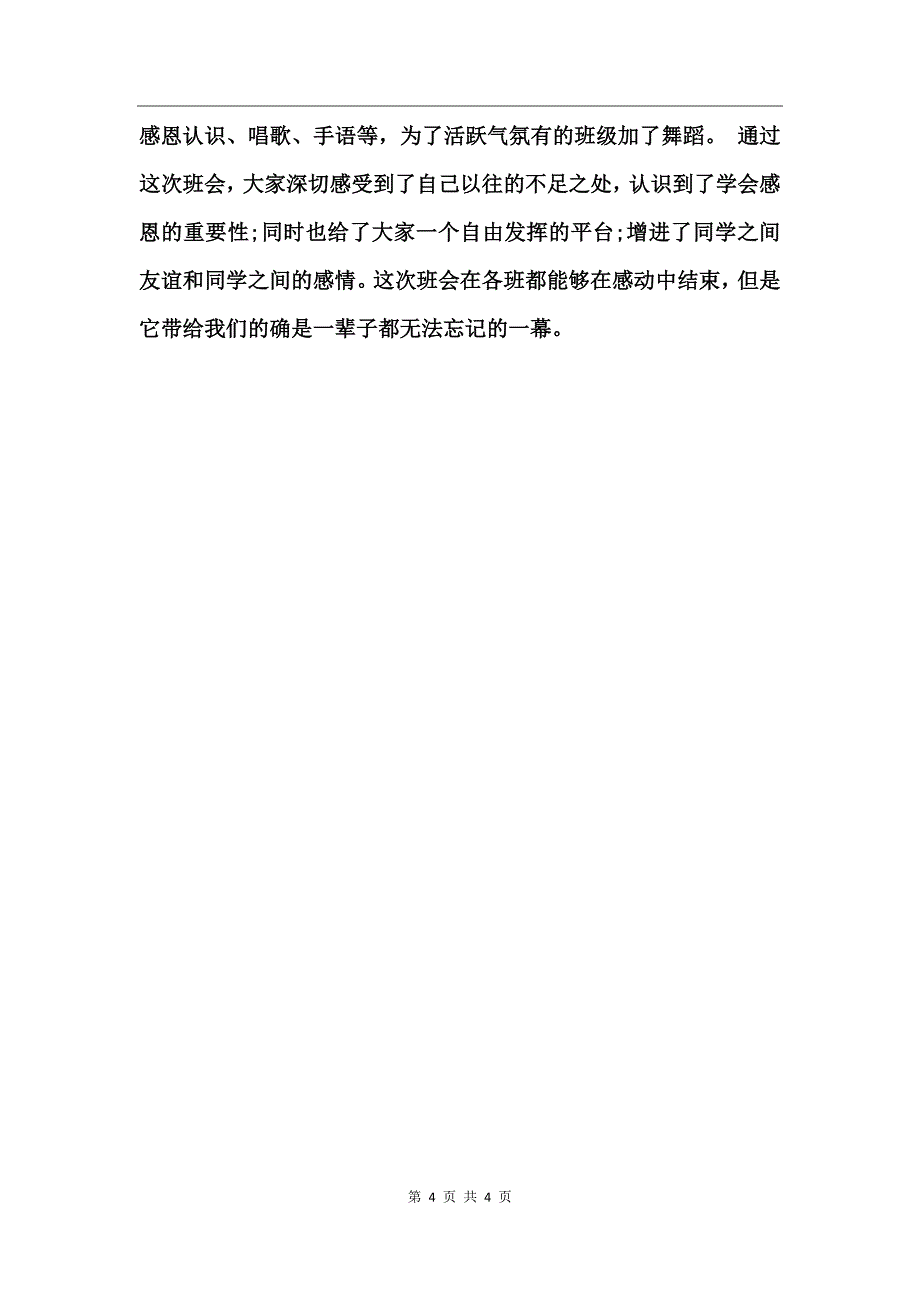 感恩认识、唱歌、手语等，为了活跃气氛有的班级加了舞蹈。 通过这次班会，大家深切感受到了自己以往的不足之处，认识到了学会感恩的重要性；同时也给了大家一个自由发挥的平台；增进了同学之间友谊和同学之间的感情。这次班会在各班都能够在感动中结束，但是它带给我们的确是一辈子都无法忘记的一幕。

第 4 页 共 4 页